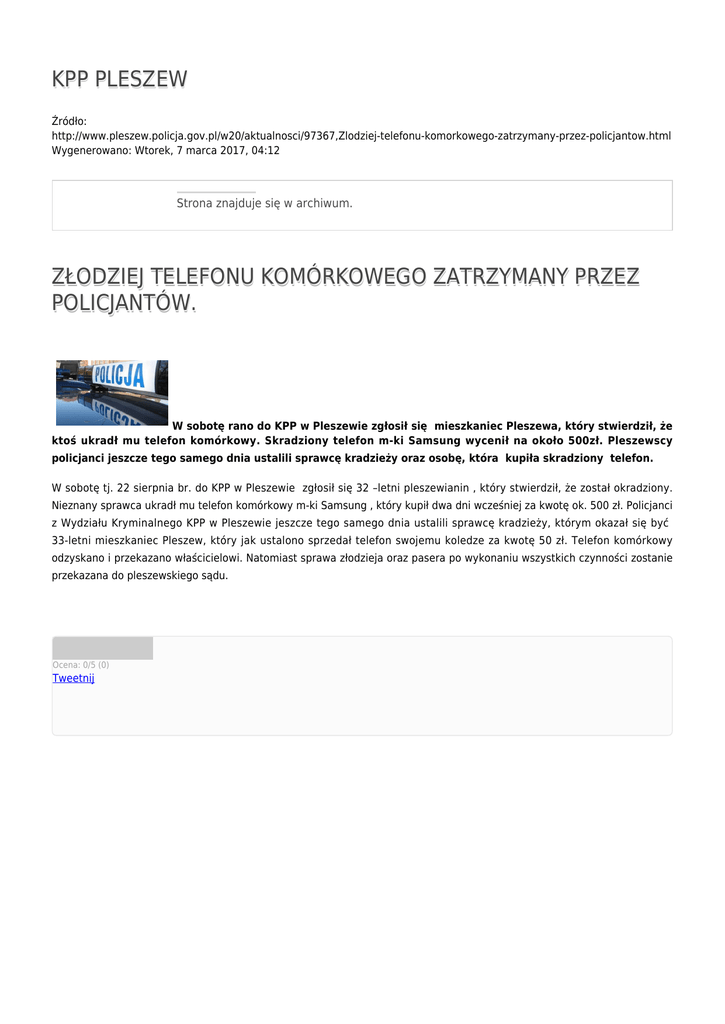 KPP PLESZEW

Źródło:
http://www.pleszew.policja.gov.pl/w20/aktualnosci/97367,Zlodziej-telefonu-komorkowego-zatrzymany-przez-policjantow.html
Wygenerowano: Wtorek, 7 marca 2017, 04:12

Strona znajduje się w archiwum.

ZŁODZIEJ TELEFONU KOMÓRKOWEGO ZATRZYMANY PRZEZ POLICJANTÓW.

POLICJA

W sobotę rano do KPP w Pleszewie zgłosił się mieszkaniec Pleszewa, który stwierdził, że ktoś ukradł mu telefon komórkowy. Skradziony telefon m-ki Samsung wycenił na około 500zł. Pleszewscy policjanci jeszcze tego samego dnia ustalili sprawcę kradzieży oraz osobę, która kupiła skradziony telefon.

W sobotę tj. 22 sierpnia br. do KPP w Pleszewie zgłosił się 32 –letni pleszewianin , który stwierdził, że został okradziony. Nieznany sprawca ukradł mu telefon komórkowy m-ki Samsung , który kupił dwa dni wcześniej za kwotę ok. 500 zł. Policjanci z Wydziału Kryminalnego KPP w Pleszewie jeszcze tego samego dnia ustalili sprawcę kradzieży, którym okazał się być 33-letni mieszkaniec Pleszew, który jak ustalono sprzedał telefon swojemu koledze za kwotę 50 zł. Telefon komórkowy odzyskano i przekazano właścicielowi. Natomiast sprawa złodzieja oraz pasera po wykonaniu wszystkich czynności zostanie przekazana do pleszewskiego sądu.

Ocena: 0/5 (0)
Tweetnij